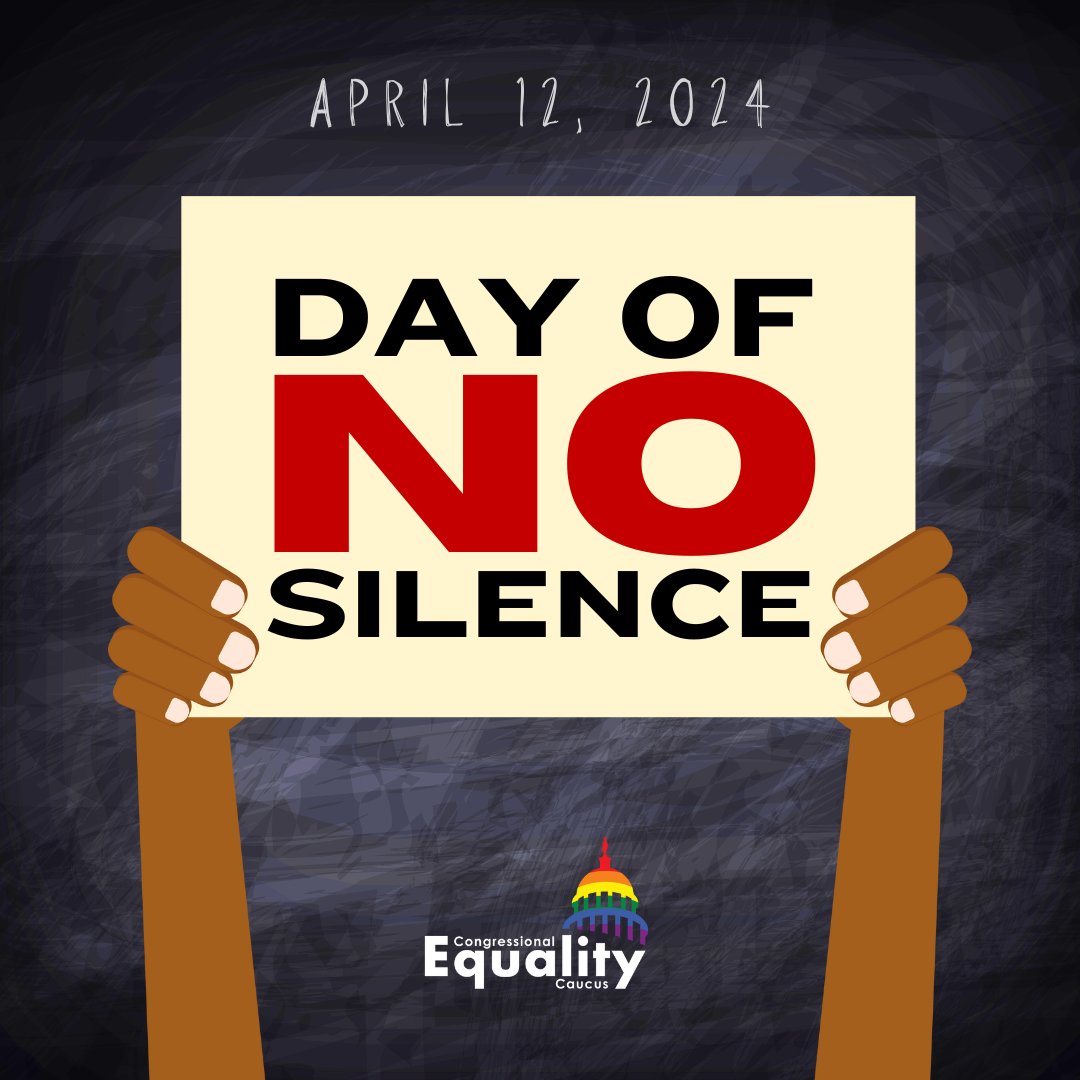 APRIL 12, 2024

DAY OF
NO
SILENCE

Congressional
Equality
Caucus